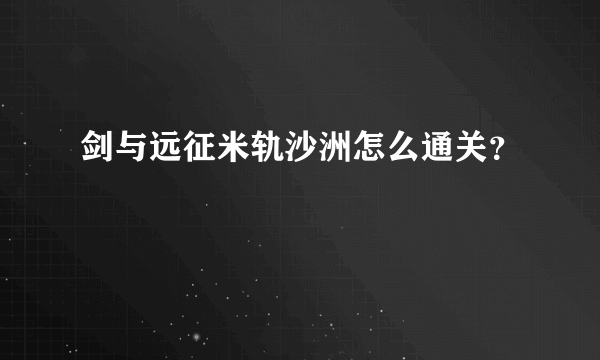 剑与远征米轨沙洲怎么通关？